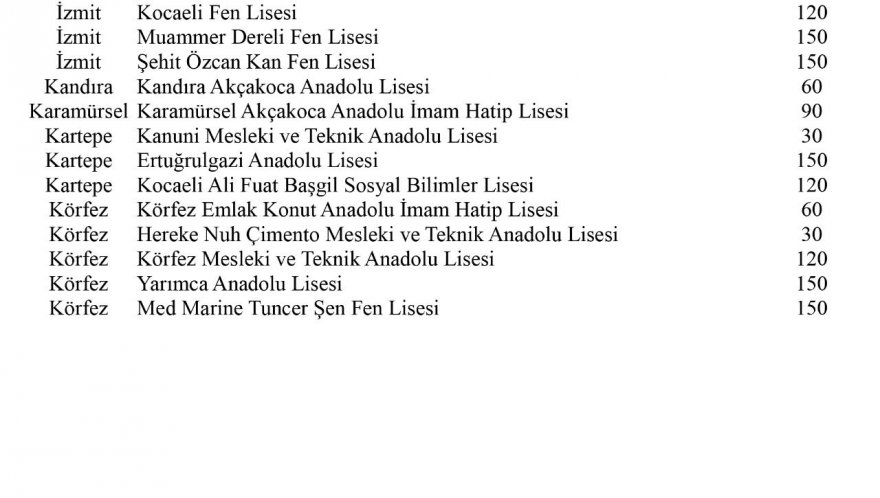 | İzmit | Kocaeli Fen Lisesi | 120 |
|---|---|---|
| İzmit | Muammer Dereli Fen Lisesi | 150 |
| İzmit | Şehit Özcan Kan Fen Lisesi | 150 |
| Kandıra | Kandıra Akçakoca Anadolu Lisesi | 60 |
| Karamürsel | Karamürsel Akçakoca Anadolu İmam Hatip Lisesi | 90 |
| Kartepe | Kanuni Mesleki ve Teknik Anadolu Lisesi | 30 |
| Kartepe | Ertuğrulgazi Anadolu Lisesi | 150 |
| Kartepe | Kocaeli Ali Fuat Başgil Sosyal Bilimler Lisesi | 120 |
| Körfez | Körfez Emlak Konut Anadolu İmam Hatip Lisesi | 60 |
| Körfez | Hereke Nuh Çimento Mesleki ve Teknik Anadolu Lisesi | 30 |
| Körfez | Körfez Mesleki ve Teknik Anadolu Lisesi | 120 |
| Körfez | Yarımca Anadolu Lisesi | 150 |
| Körfez | Med Marine Tuncer Şen Fen Lisesi | 150 |